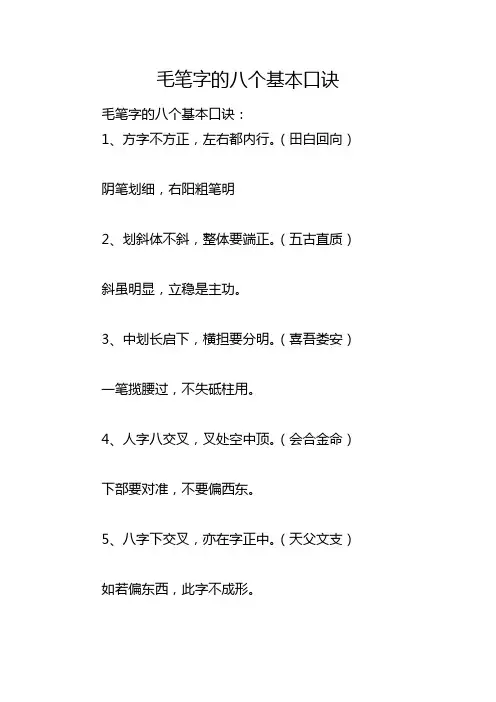 毛笔字的八个基本口诀

毛笔字的八个基本口诀：

1、方字不方正，左右都内行。（田白回向）

阴笔划细，右阳粗笔明

2、划斜体不斜，整体要端正。（五古直质）

斜虽明显，立稳是主功。

3、中划长启下，横担要分明。（喜吾娄安）

一笔揽腰过，不失砥柱用。

4、人字八交叉，叉处空中顶。（会合金命）

下部要对准，不要偏西东。

5、八字下交叉，亦在字正中。（天父文支）

如若偏东西，此字不成形。